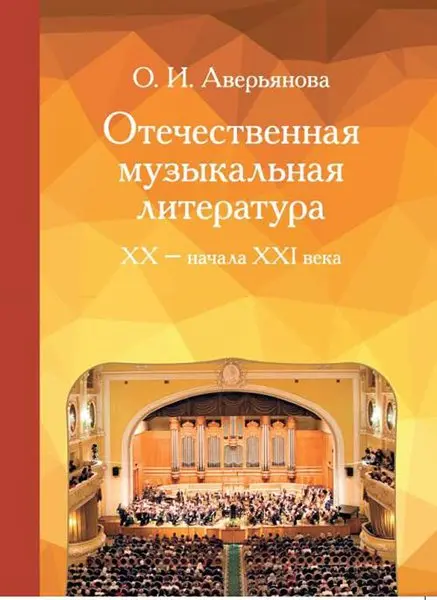 О. И. Аверьянова

Отечественная музыкальная литература

XX – начала XXI века